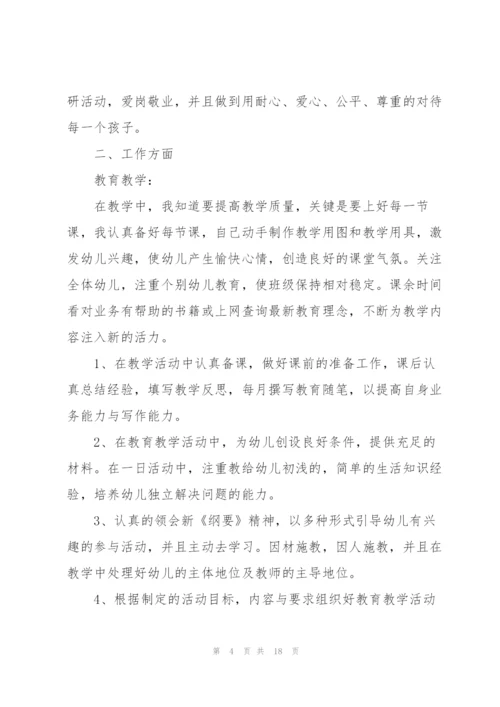 研活动，爱岗敬业，并且做到用耐心、爱心、公平、尊重的对待每一个孩子。

二、工作方面

教育教学：

在教学中，我知道要提高教学质量，关键是要上好每一节课，我认真备好每节课，自己动手制作教学用图和教学用具，激发幼儿兴趣，使幼儿产生愉快心情，创造良好的课堂气氛。关注全体幼儿，注重个别幼儿教育，使班级保持相对稳定。课余时间看对业务有帮助的书籍或上网查询最新教育理念，不断为教学内容注入新的活力。

1、在教学活动中认真备课，做好课前的准备工作，课后认真总结经验，填写教学反思，每月撰写教育随笔，以提高自身业务能力与写作能力。

2、在教育教学活动中，为幼儿创设良好条件，提供充足的材料。在一日活动中，注重教给幼儿初浅的，简单的生活知识经验，培养幼儿独立解决问题的能力。

3、认真的领会新《纲要》精神，以多种形式引导幼儿有兴趣的参与活动，并且主动去学习。因材施教，因人施教，并且在教学中处理好幼儿的主体地位及教师的主导地位。

4、根据制定的活动目标，内容与要求组织好教育教学活动

第 4 页 共 18 页